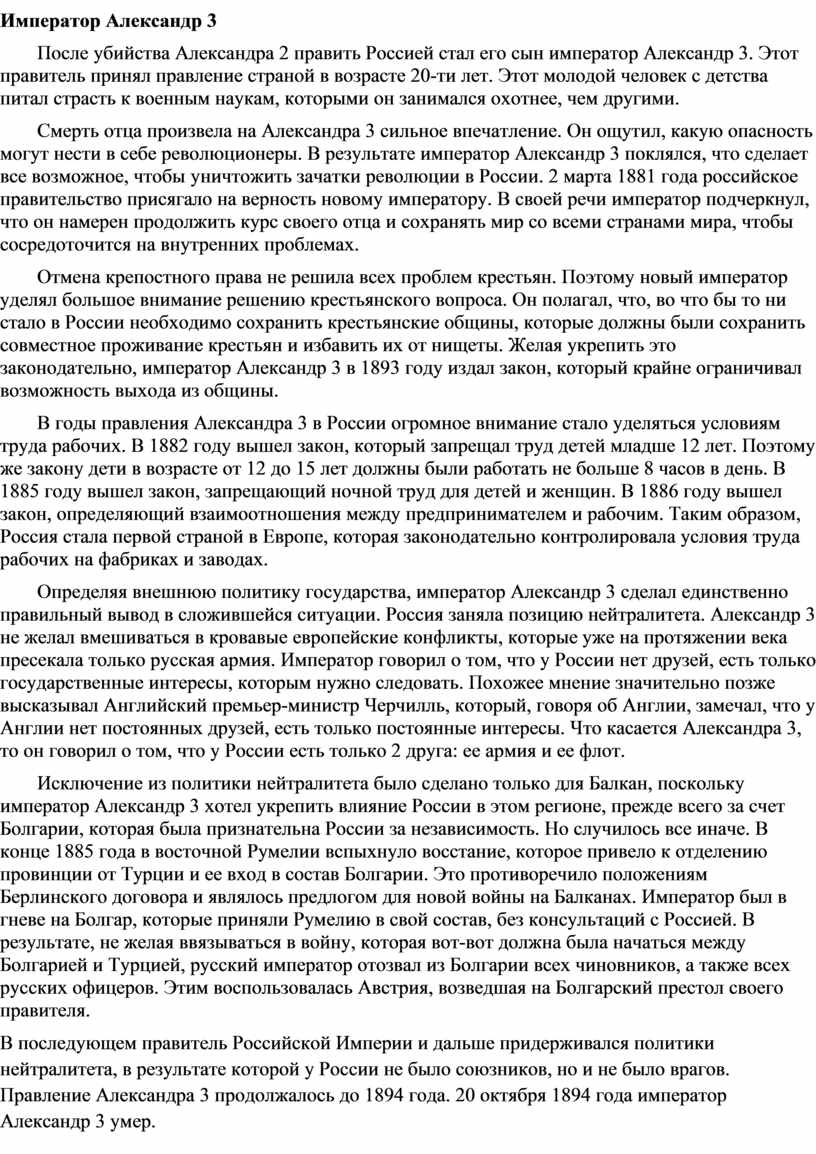 Император Александр 3

После убийства Александра 2 править Россией стал его сын император Александр 3. Этот правитель принял правление страной в возрасте 20-ти лет. Этот молодой человек с детства питал страсть к военным наукам, которыми он занимался охотнее, чем другими.

Смерть отца произвела на Александра 3 сильное впечатление. Он ощутил, какую опасность могут нести в себе революционеры. В результате император Александр 3 поклялся, что сделает все возможное, чтобы уничтожить зачатки революции в России. 2 марта 1881 года российское правительство присягало на верность новому императору. В своей речи император подчеркнул, что он намерен продолжить курс своего отца и сохранять мир со всеми странами мира, чтобы сосредоточится на внутренних проблемах.

Отмена крепостного права не решила всех проблем крестьян. Поэтому новый император уделял большое внимание решению крестьянского вопроса. Он полагал, что, во что бы то ни стало в России необходимо сохранить крестьянские общины, которые должны были сохранить совместное проживание крестьян и избавить их от нищеты. Желая укрепить это законодательно, император Александр 3 в 1893 году издал закон, который крайне ограничивал возможность выхода из общины.

В годы правления Александра 3 в России огромное внимание стало уделяться условиям труда рабочих. В 1882 году вышел закон, который запрещал труд детей младше 12 лет. Поэтому же закону дети в возрасте от 12 до 15 лет должны были работать не больше 8 часов в день. В 1885 году вышел закон, запрещающий ночной труд для детей и женщин. В 1886 году вышел закон, определяющий взаимоотношения между предпринимателем и рабочим. Таким образом, Россия стала первой страной в Европе, которая законодательно контролировала условия труда рабочих на фабриках и заводах.

Определяя внешнюю политику государства, император Александр 3 сделал единственно правильный вывод в сложившейся ситуации. Россия заняла позицию нейтралитета. Александр 3 не желал вмешиваться в кровавые европейские конфликты, которые уже на протяжении века пресекала только русская армия. Император говорил о том, что у России нет друзей, есть только государственные интересы, которым нужно следовать. Похожее мнение значительно позже высказывал Английский премьер-министр Черчилль, который, говоря об Англии, замечал, что у Англии нет постоянных друзей, есть только постоянные интересы. Что касается Александра 3, то он говорил о том, что у России есть только 2 друга: ее армия и ее флот.

Исключение из политики нейтралитета было сделано только для Балкан, поскольку император Александр 3 хотел укрепить влияние России в этом регионе, прежде всего за счет Болгарии, которая была признательна России за независимость. Но случилось все иначе. В конце 1885 года в восточной Румелии вспыхнуло восстание, которое привело к отделению провинции от Турции и ее вход в состав Болгарии. Это противоречило положениям Берлинского договора и являлось предлогом для новой войны на Балканах. Император был в гневе на Болгар, которые приняли Румелию в свой состав, без консультаций с Россией. В результате, не желая ввязываться в войну, которая вот-вот должна была начаться между Болгарией и Турцией, русский император отозвал из Болгарии всех чиновников, а также всех русских офицеров. Этим воспользовалась Австрия, возведшая на Болгарский престол своего правителя.

В последующем правитель Российской Империи и дальше придерживался политики нейтралитета, в результате которой у России не было союзников, но и не было врагов. Правление Александра 3 продолжалось до 1894 года. 20 октября 1894 года император Александр 3 умер.